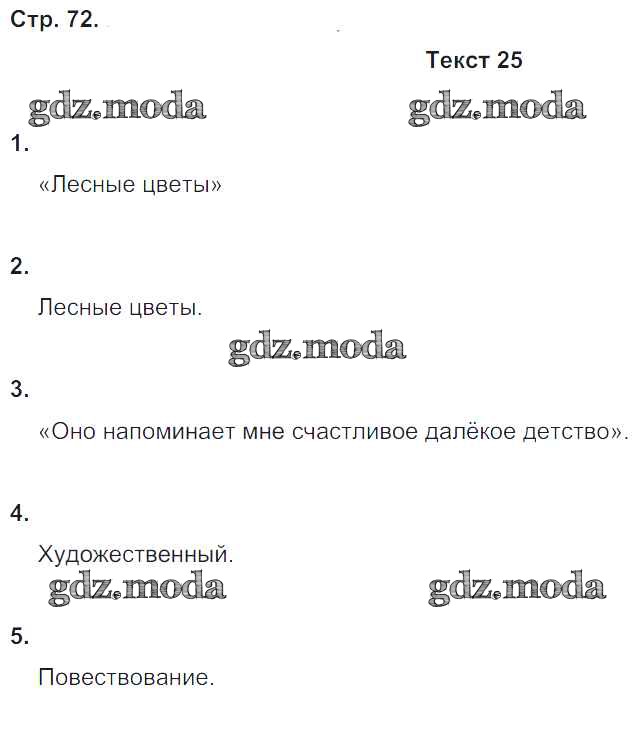 Стр. 72.

Текст 25

gdz.moda gdz.moda

1.

«Лесные цветы»

2.

Лесные цветы.

gdz.moda

3.

«Оно напоминает мне счастливое далёкое детство».

4.

Художественный.

gdz.moda gdz.moda

5.

Повествование.